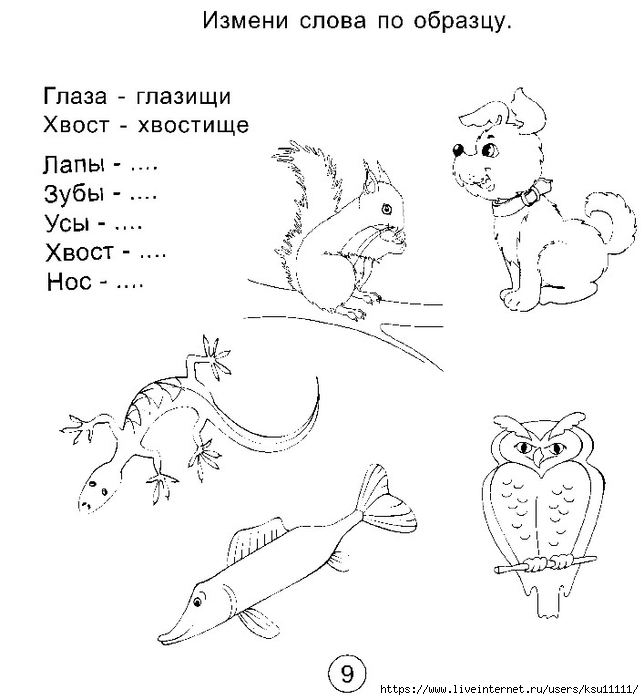 Измени слова по образцу.

Глаза - глазищи
Хвост - хвостище

Лапы - ....
Зубы - ....
Усы - ....
Хвост - ....
Нос - ....

9

https://www.liveinternet.ru/users/ksu11111/